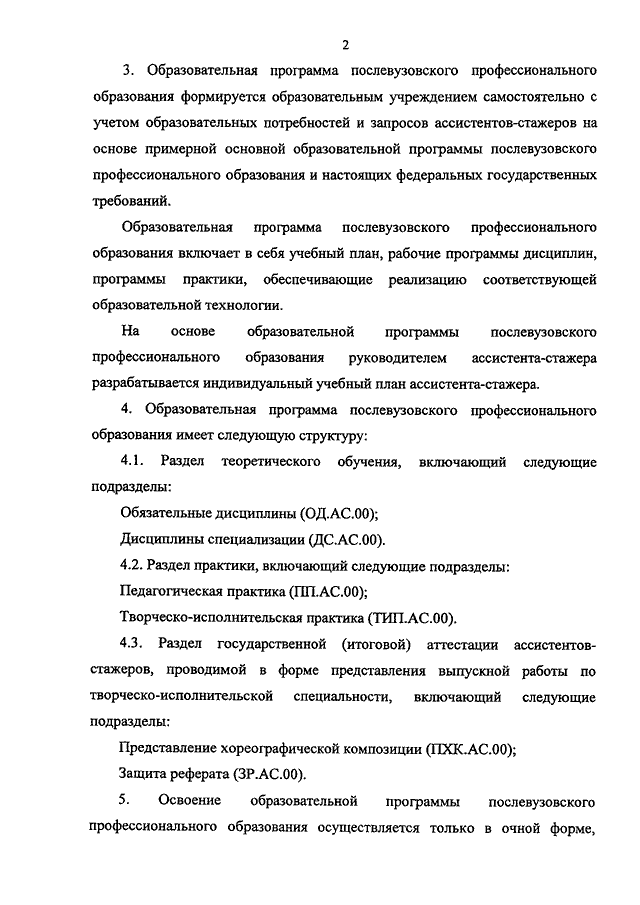 2

3. Образовательная программа послевузовского профессионального образования формируется образовательным учреждением самостоятельно с учетом образовательных потребностей и запросов ассистентов-стажеров на основе примерной основной образовательной программы послевузовского профессионального образования и настоящих федеральных государственных требований.

Образовательная программа послевузовского профессионального образования включает в себя учебный план, рабочие программы дисциплин, программы практики, обеспечивающие реализацию соответствующей образовательной технологии.

На основе образовательной программы послевузовского профессионального образования руководителем ассистента-стажера разрабатывается индивидуальный учебный план ассистента-стажера.

4. Образовательная программа послевузовского профессионального образования имеет следующую структуру:

4.1. Раздел теоретического обучения, включающий следующие подразделы:

Обязательные дисциплины (ОД.АС.00);

Дисциплины специализации (ДС.АС.00).

4.2. Раздел практики, включающий следующие подразделы:

Педагогическая практика (ПП.АС.00);

Творческо-исполнительская практика (ТИП.АС.00).

4.3. Раздел государственной (итоговой) аттестации ассистентов-стажеров, проводимой в форме представления выпускной работы по творческо-исполнительской специальности, включающий следующие подразделы:

Представление хореографической композиции (ПХК.АС.00);

Защита реферата (ЗР.АС.00).

5. Освоение образовательной программы послевузовского профессионального образования осуществляется только в очной форме,